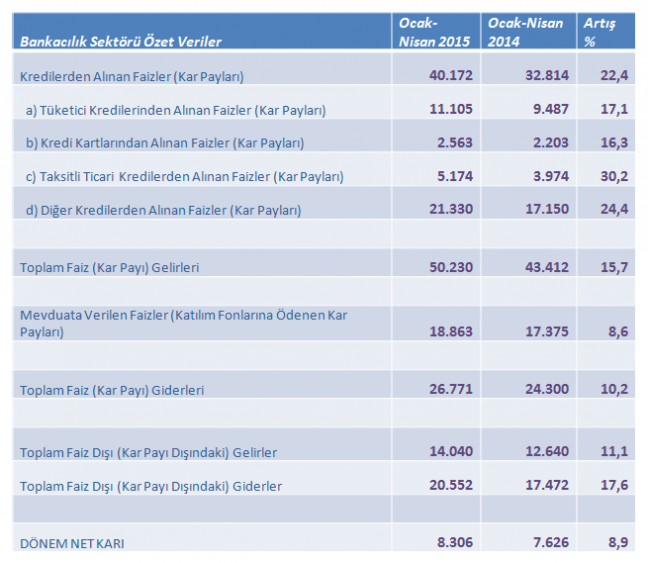 | Bankacılık Sektörü Özet Veriler | Ocak-Nisan 2015 | Ocak-Nisan 2014 | Artış % |
|---|---|---|---|
| Kredilerden Alınan Faizler (Kar Payları) | 40.172 | 32.814 | 22,4 |
| a) Tüketici Kredilerinden Alınan Faizler (Kar Payları) | 11.105 | 9.487 | 17,1 |
| b) Kredi Kartlarından Alınan Faizler (Kar Payları) | 2.563 | 2.203 | 16,3 |
| c) Taksitli Ticari Kredilerden Alınan Faizler (Kar Payları) | 5.174 | 3.974 | 30,2 |
| d) Diğer Kredilerden Alınan Faizler (Kar Payları) | 21.330 | 17.150 | 24,4 |
| | | | |
| Toplam Faiz (Kar Payı) Gelirleri | 50.230 | 43.412 | 15,7 |
| | | | |
| Mevduata Verilen Faizler (Katılım Fonlarına Ödenen Kar Payları) | 18.863 | 17.375 | 8,6 |
| | | | |
| Toplam Faiz (Kar Payı) Giderleri | 26.771 | 24.300 | 10,2 |
| | | | |
| Toplam Faiz Dışı (Kar Payı Dışındaki) Gelirler | 14.040 | 12.640 | 11,1 |
| Toplam Faiz Dışı (Kar Payı Dışındaki) Giderler | 20.552 | 17.472 | 17,6 |
| | | | |
| DÖNEM NET KARI | 8.306 | 7.626 | 8,9 |